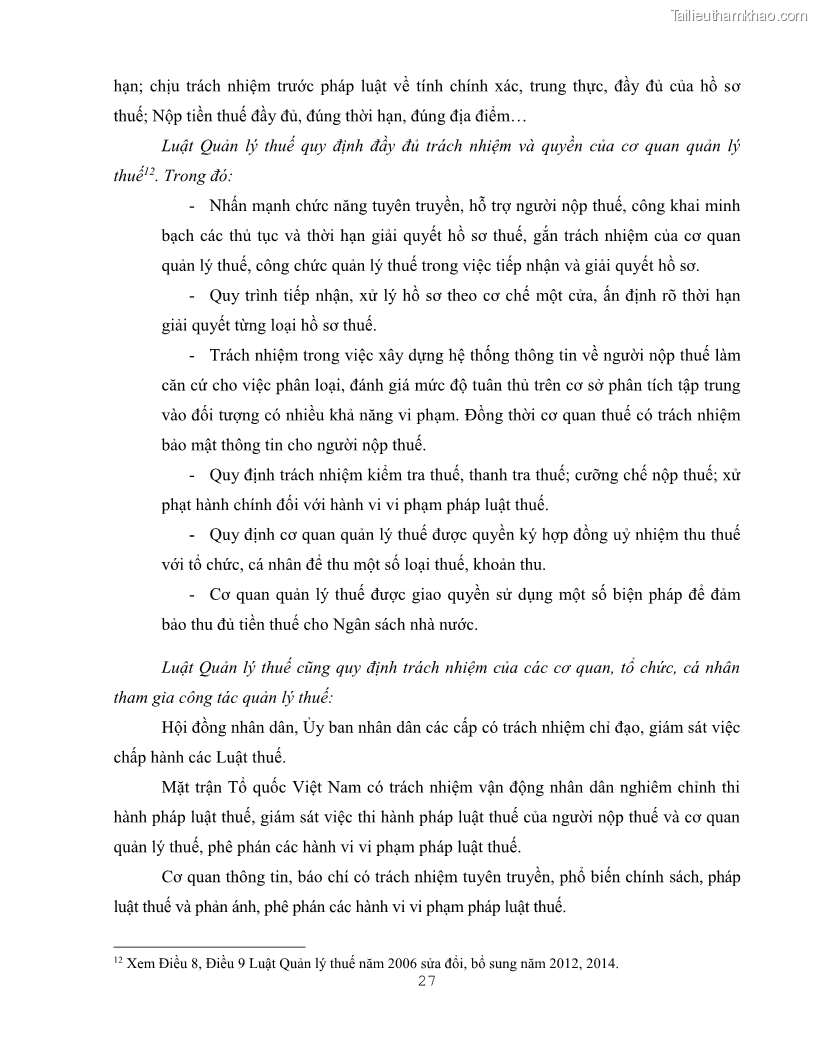 Tailieuthamkhao.com

hạn; chịu trách nhiệm trước pháp luật về tính chính xác, trung thực, đầy đủ của hồ sơ thuế; Nộp tiền thuế đầy đủ, đúng thời hạn, đúng địa điểm…

Luật Quản lý thuế quy định đầy đủ trách nhiệm và quyền của cơ quan quản lý thuế$^{12}$. Trong đó:

- Nhấn mạnh chức năng tuyên truyền, hỗ trợ người nộp thuế, công khai minh bạch các thủ tục và thời hạn giải quyết hồ sơ thuế, gắn trách nhiệm của cơ quan quản lý thuế, công chức quản lý thuế trong việc tiếp nhận và giải quyết hồ sơ.

- Quy trình tiếp nhận, xử lý hồ sơ theo cơ chế một cửa, ấn định rõ thời hạn giải quyết từng loại hồ sơ thuế.

- Trách nhiệm trong việc xây dựng hệ thống thông tin về người nộp thuế làm căn cứ cho việc phân loại, đánh giá mức độ tuân thủ trên cơ sở phân tích tập trung vào đối tượng có nhiều khả năng vi phạm. Đồng thời cơ quan thuế có trách nhiệm bảo mật thông tin cho người nộp thuế.

- Quy định trách nhiệm kiểm tra thuế, thanh tra thuế; cưỡng chế nộp thuế; xử phạt hành chính đối với hành vi vi phạm pháp luật thuế.

- Quy định cơ quan quản lý thuế được quyền ký hợp đồng uỷ nhiệm thu thuế với tổ chức, cá nhân để thu một số loại thuế, khoản thu.

- Cơ quan quản lý thuế được giao quyền sử dụng một số biện pháp để đảm bảo thu đủ tiền thuế cho Ngân sách nhà nước.

Luật Quản lý thuế cũng quy định trách nhiệm của các cơ quan, tổ chức, cá nhân tham gia công tác quản lý thuế:

Hội đồng nhân dân, Ủy ban nhân dân các cấp có trách nhiệm chỉ đạo, giám sát việc chấp hành các Luật thuế.

Mặt trận Tổ quốc Việt Nam có trách nhiệm vận động nhân dân nghiêm chỉnh thi hành pháp luật thuế, giám sát việc thi hành pháp luật thuế của người nộp thuế và cơ quan quản lý thuế, phê phán các hành vi vi phạm pháp luật thuế.

Cơ quan thông tin, báo chí có trách nhiệm tuyên truyền, phổ biến chính sách, pháp luật thuế và phản ánh, phê phán các hành vi vi phạm pháp luật thuế.

$^{12}$ Xem Điều 8, Điều 9 Luật Quản lý thuế năm 2006 sửa đổi, bổ sung năm 2012, 2014.

27